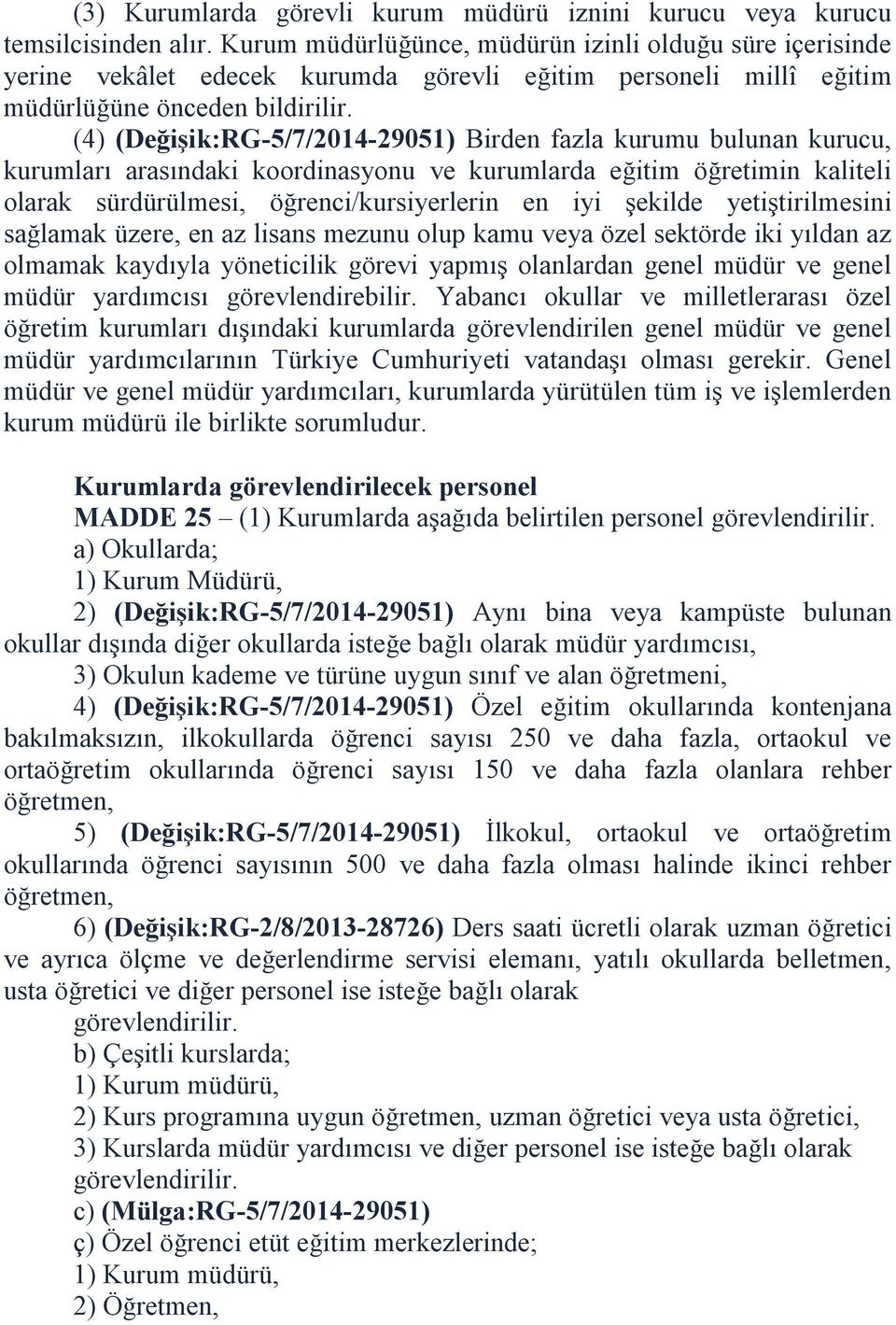 (3) Kurumlarda görevli kurum müdürü iznini kurucu veya kurucu temsilcisinden alır. Kurum müdürlüğünce, müdürün izinli olduğu süre içerisinde yerine vekâlet edecek kurumda görevli eğitim personeli millî eğitim müdürlüğüne önceden bildirilir.

(4) (Değişik:RG-5/7/2014-29051) Birden fazla kurumu bulunan kurucu, kurumları arasındaki koordinasyonu ve kurumlarda eğitim öğretimin kaliteli olarak sürdürülmesi, öğrenci/kursiyerlerin en iyi şekilde yetiştirilmesini sağlamak üzere, en az lisans mezunu olup kamu veya özel sektörde iki yıldan az olmamak kaydıyla yöneticilik görevi yapmış olanlardan genel müdür ve genel müdür yardımcısı görevlendirebilir. Yabancı okullar ve milletlerarası özel öğretim kurumları dışındaki kurumlarda görevlendirilen genel müdür ve genel müdür yardımcılarının Türkiye Cumhuriyeti vatandaşı olması gerekir. Genel müdür ve genel müdür yardımcıları, kurumlarda yürütülen tüm iş ve işlemlerden kurum müdürü ile birlikte sorumludur.

Kurumlarda görevlendirilecek personel

MADDE 25 – (1) Kurumlarda aşağıda belirtilen personel görevlendirilir.

a) Okullarda;

1) Kurum Müdürü,

2) (Değişik:RG-5/7/2014-29051) Aynı bina veya kampüste bulunan okullar dışında diğer okullarda isteğe bağlı olarak müdür yardımcısı,

3) Okulun kademe ve türüne uygun sınıf ve alan öğretmeni,

4) (Değişik:RG-5/7/2014-29051) Özel eğitim okullarında kontenjana bakılmaksızın, ilkokullarda öğrenci sayısı 250 ve daha fazla, ortaokul ve ortaöğretim okullarında öğrenci sayısı 150 ve daha fazla olanlara rehber öğretmen,

5) (Değişik:RG-5/7/2014-29051) İlkokul, ortaokul ve ortaöğretim okullarında öğrenci sayısının 500 ve daha fazla olması halinde ikinci rehber öğretmen,

6) (Değişik:RG-2/8/2013-28726) Ders saati ücretli olarak uzman öğretici ve ayrıca ölçme ve değerlendirme servisi elemanı, yatılı okullarda belletmen, usta öğretici ve diğer personel ise isteğe bağlı olarak görevlendirilir.

b) Çeşitli kurslarda;

1) Kurum müdürü,

2) Kurs programına uygun öğretmen, uzman öğretici veya usta öğretici,

3) Kurslarda müdür yardımcısı ve diğer personel ise isteğe bağlı olarak görevlendirilir.

c) (Mülga:RG-5/7/2014-29051)

ç) Özel öğrenci etüt eğitim merkezlerinde;

1) Kurum müdürü,

2) Öğretmen,